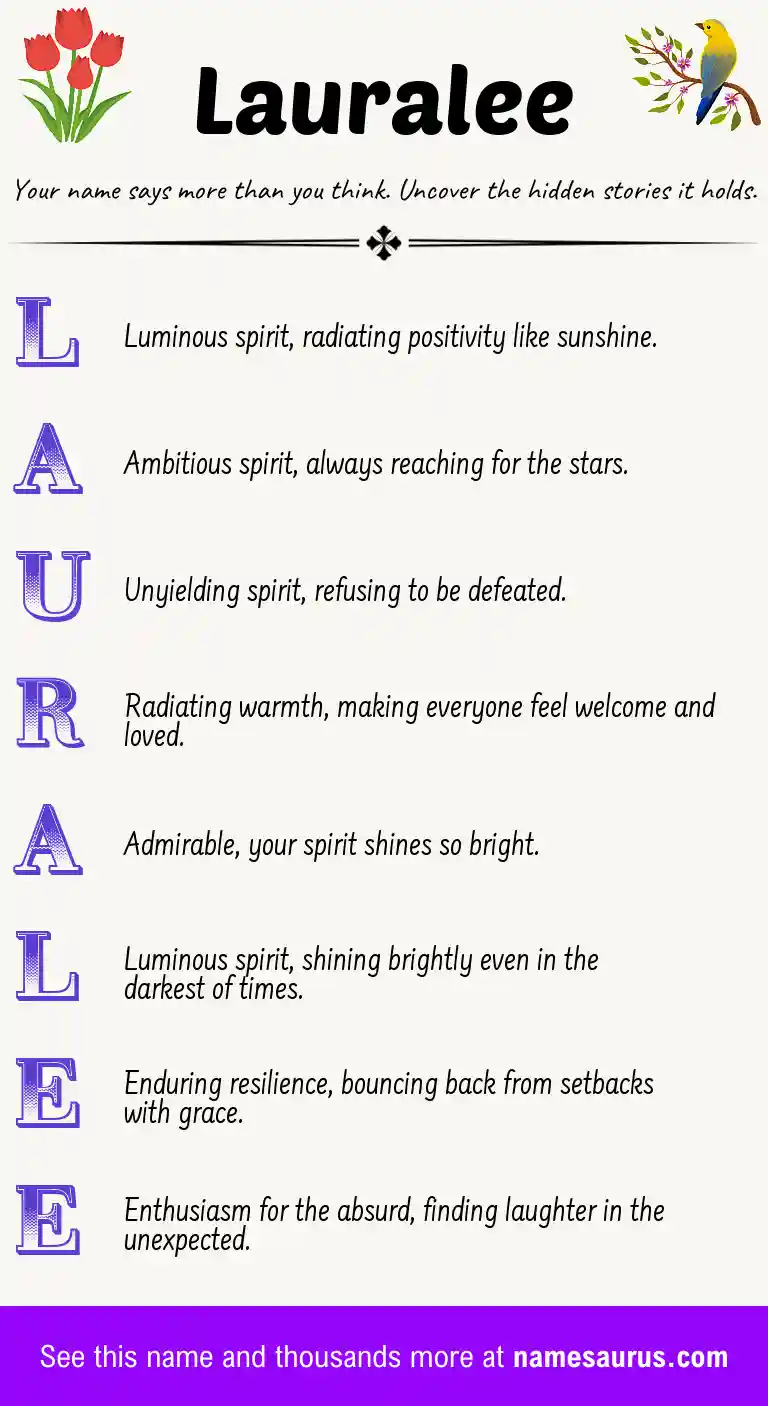 Lauralee

Your name says more than you think. Uncover the hidden stories it holds.

L Luminous spirit, radiating positivity like sunshine.

A Ambitious spirit, always reaching for the stars.

U Unyielding spirit, refusing to be defeated.

R Radiating warmth, making everyone feel welcome and loved.

A Admirable, your spirit shines so bright.

L Luminous spirit, shining brightly even in the darkest of times.

E Enduring resilience, bouncing back from setbacks with grace.

E Enthusiasm for the absurd, finding laughter in the unexpected.

See this name and thousands more at namesaurus.com